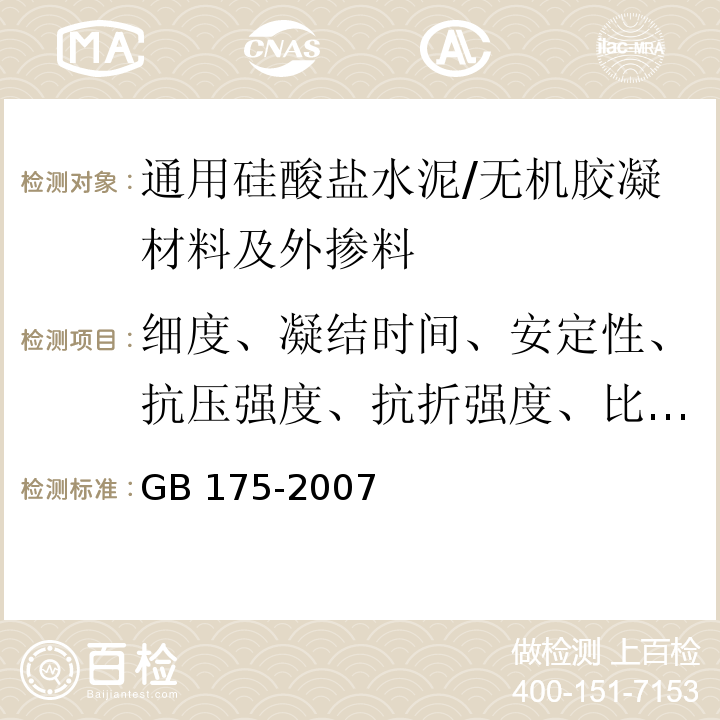 MA CNAS ilac-MRA

检测对象：通用硅酸盐水泥/无机胶凝材料及外掺料

检测项目：细度、凝结时间、安定性、抗压强度、抗折强度、比…

检测标准：GB 175-2007

百检 Baijiantest.com

做检测 上百检
400-151-7153